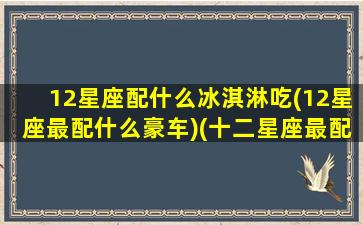 12星座配什么冰淇淋吃(12星座最配什么豪车)(十二星座最配